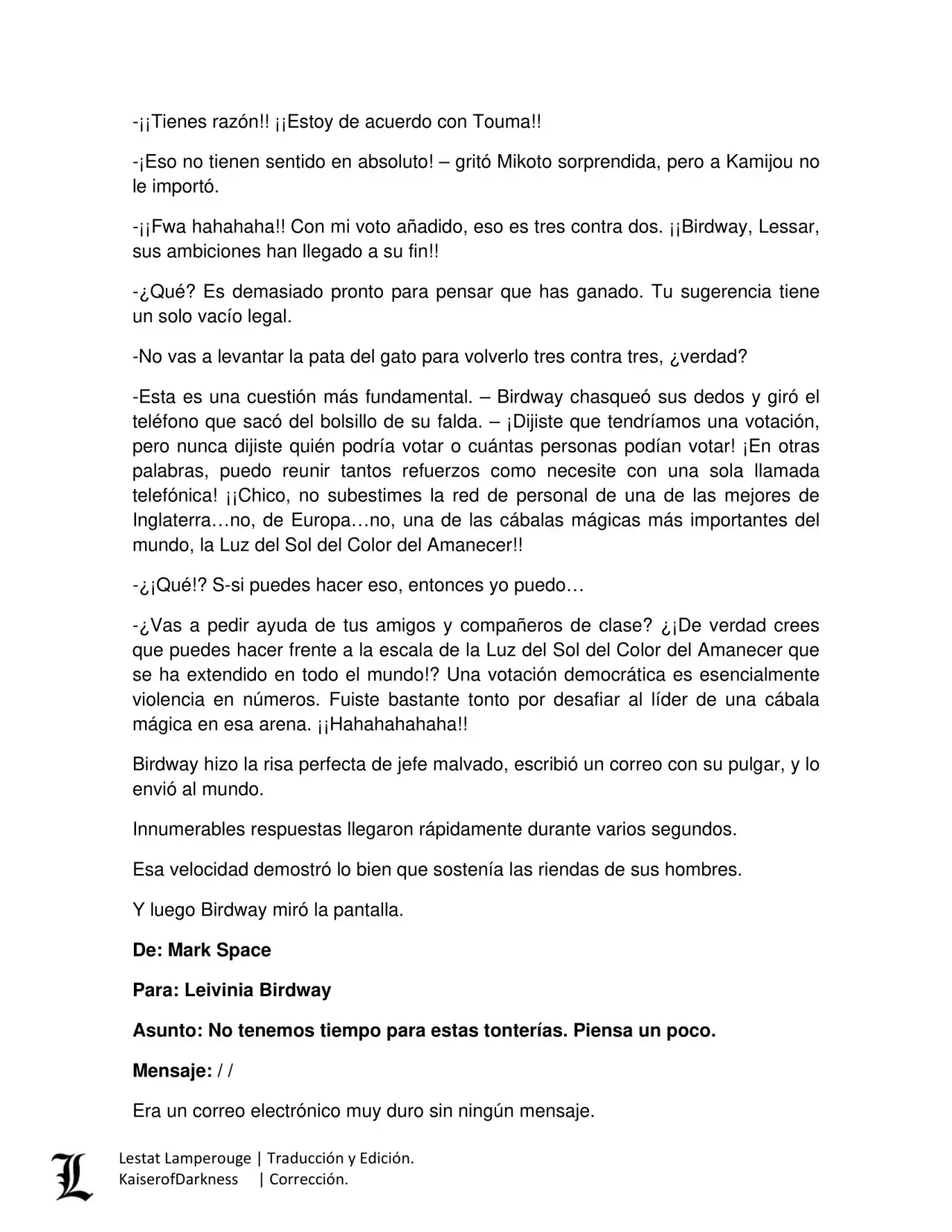 -¡¡Tienes razón!! ¡¡Estoy de acuerdo con Touma!!

-¡Eso no tienen sentido en absoluto! – gritó Mikoto sorprendida, pero a Kamijou no le importó.

-¡¡Fwa hahahaha!! Con mi voto añadido, eso es tres contra dos. ¡¡Birdway, Lessar, sus ambiciones han llegado a su fin!!

-¿Qué? Es demasiado pronto para pensar que has ganado. Tu sugerencia tiene un solo vacío legal.

-No vas a levantar la pata del gato para volverlo tres contra tres, ¿verdad?

-Esta es una cuestión más fundamental. – Birdway chasqueó sus dedos y giró el teléfono que sacó del bolsillo de su falda. – ¡Dijiste que tendríamos una votación, pero nunca dijiste quién podría votar o cuántas personas podían votar! ¡En otras palabras, puedo reunir tantos refuerzos como necesite con una sola llamada telefónica! ¡¡Chico, no subestimes la red de personal de una de las mejores de Inglaterra…no, de Europa…no, una de las cábalas mágicas más importantes del mundo, la Luz del Sol del Color del Amanecer!!

-¿¡Qué!? S-si puedes hacer eso, entonces yo puedo…

-¿Vas a pedir ayuda de tus amigos y compañeros de clase? ¿¡De verdad crees que puedes hacer frente a la escala de la Luz del Sol del Color del Amanecer que se ha extendido en todo el mundo!? Una votación democrática es esencialmente violencia en números. Fuiste bastante tonto por desafiar al líder de una cábala mágica en esa arena. ¡¡Hahahahahaha!!

Birdway hizo la risa perfecta de jefe malvado, escribió un correo con su pulgar, y lo envió al mundo.

Innumerables respuestas llegaron rápidamente durante varios segundos.

Esa velocidad demostró lo bien que sostenía las riendas de sus hombres.

Y luego Birdway miró la pantalla.

De: Mark Space

Para: Leivinia Birdway

Asunto: No tenemos tiempo para estas tonterías. Piensa un poco.

Mensaje: / /

Era un correo electrónico muy duro sin ningún mensaje.

Lestat Lamperouge | Traducción y Edición.
KaiserofDarkness | Corrección.